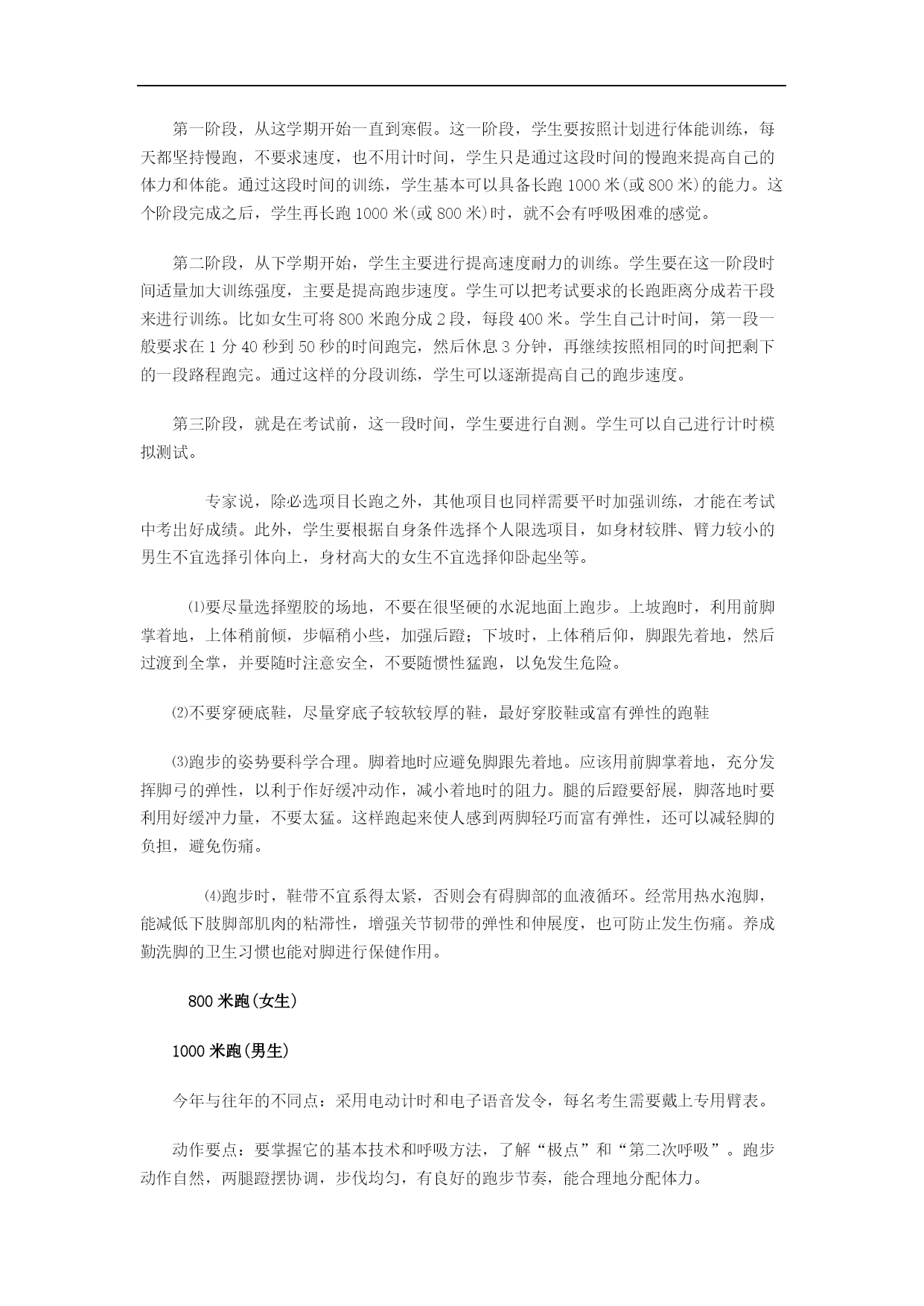 第一阶段，从这学期开始一直到寒假。这一阶段，学生要按照计划进行体能训练，每天都坚持慢跑，不要求速度，也不用计时间，学生只是通过这段时间的慢跑来提高自己的体力和体能。通过这段时间的训练，学生基本可以具备长跑 1000 米(或 800 米)的能力。这个阶段完成之后，学生再长跑 1000 米(或 800 米)时，就不会有呼吸困难的感觉。

第二阶段，从下学期开始，学生主要进行提高速度耐力的训练。学生要在这一阶段时间适量加大训练强度，主要是提高跑步速度。学生可以把考试要求的长跑距离分成若干段来进行训练。比如女生可将 800 米跑分成 2 段，每段 400 米。学生自己计时间，第一段一般要求在 1 分 40 秒到 50 秒的时间跑完，然后休息 3 分钟，再继续按照相同的时间把剩下的一段路程跑完。通过这样的分段训练，学生可以逐渐提高自己的跑步速度。

第三阶段，就是在考试前，这一段时间，学生要进行自测。学生可以自己进行计时模拟测试。

专家说，除必选项目长跑之外，其他项目也同样需要平时加强训练，才能在考试中考出好成绩。此外，学生要根据自身条件选择个人限选项目，如身材较胖、臂力较小的男生不宜选择引体向上，身材高大的女生不宜选择仰卧起坐等。

⑴要尽量选择塑胶的场地，不要在很坚硬的水泥地面上跑步。上坡跑时，利用前脚掌着地，上体稍前倾，步幅稍小些，加强后蹬；下坡时，上体稍后仰，脚跟先着地，然后过渡到全掌，并要随时注意安全，不要随惯性猛跑，以免发生危险。

⑵不要穿硬底鞋，尽量穿底子较软较厚的鞋，最好穿胶鞋或富有弹性的跑鞋

⑶跑步的姿势要科学合理。脚着地时应避免脚跟先着地。应该用前脚掌着地，充分发挥脚弓的弹性，以利于作好缓冲动作，减小着地时的阻力。腿的后蹬要舒展，脚落地时要利用好缓冲力量，不要太猛。这样跑起来使人感到两脚轻巧而富有弹性，还可以减轻脚的负担，避免伤痛。

⑷跑步时，鞋带不宜系得太紧，否则会有碍脚部的血液循环。经常用热水泡脚，能减低下肢脚部肌肉的粘滞性，增强关节韧带的弹性和伸展度，也可防止发生伤痛。养成勤洗脚的卫生习惯也能对脚进行保健作用。

800 米跑(女生)

1000 米跑(男生)

今年与往年的不同点：采用电动计时和电子语音发令，每名考生需要戴上专用臂表。

动作要点：要掌握它的基本技术和呼吸方法，了解“极点”和“第二次呼吸”。跑步动作自然，两腿蹬摆协调，步伐均匀，有良好的跑步节奏，能合理地分配体力。